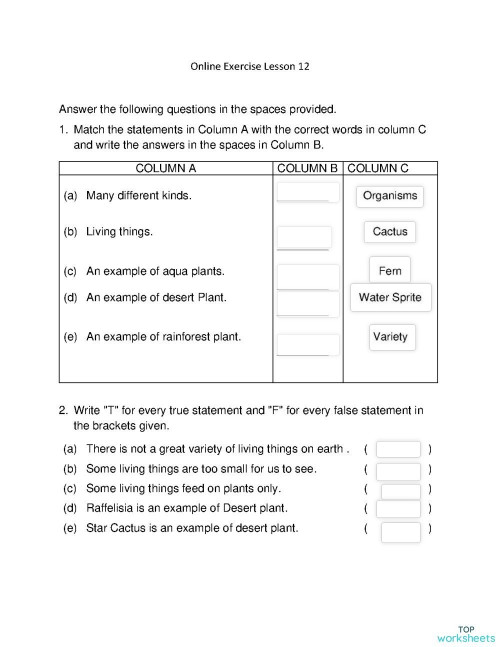 Online Exercise Lesson 12

Answer the following questions in the spaces provided.

1. Match the statements in Column A with the correct words in column C and write the answers in the spaces in Column B.

| COLUMN A | COLUMN B | COLUMN C |
|---|---|---|
| (a) Many different kinds. | | Organisms |
| (b) Living things. | | Cactus |
| (c) An example of aqua plants. | | Fern |
| (d) An example of desert Plant. | | Water Sprite |
| (e) An example of rainforest plant. | | Variety |

2. Write "T" for every true statement and "F" for every false statement in the brackets given.

(a) There is not a great variety of living things on earth . ( )
(b) Some living things are too small for us to see. ( )
(c) Some living things feed on plants only. ( )
(d) Raffelisia is an example of Desert plant. ( )
(e) Star Cactus is an example of desert plant. ( )

TOP worksheets